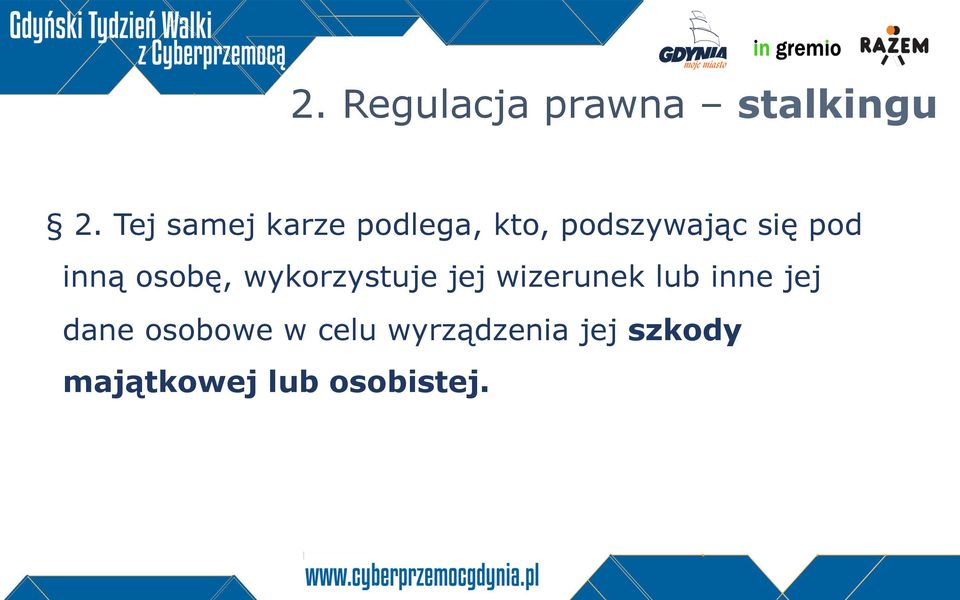 Gdyński Tydzień Walki z Cyberprzemocą

GDYNIA moje miasto

in gremio

RAZEM

2. Regulacja prawna – stalkingu

§ 2. Tej samej karze podlega, kto, podszywając się pod inną osobę, wykorzystuje jej wizerunek lub inne jej dane osobowe w celu wyrządzenia jej szkody majątkowej lub osobistej.

www.cyberprzemocgdynia.pl